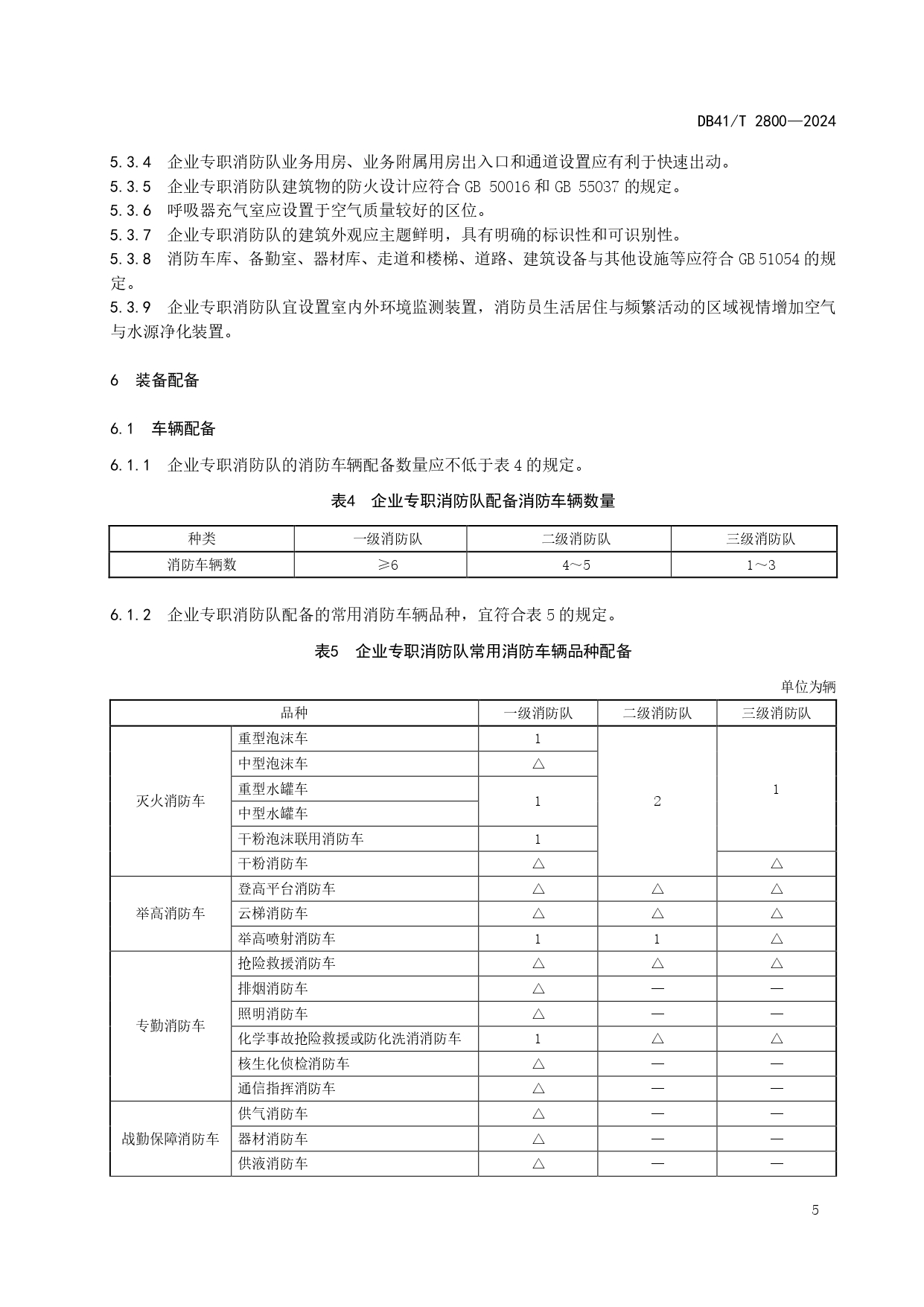 DB41/T 2800—2024

5.3.4 企业专职消防队业务用房、业务附属用房出入口和通道设置应有利于快速出动。
5.3.5 企业专职消防队建筑物的防火设计应符合 GB 50016 和 GB 55037 的规定。
5.3.6 呼吸器充气室应设置于空气质量较好的区位。
5.3.7 企业专职消防队的建筑外观应主题鲜明，具有明确的标识性和可识别性。
5.3.8 消防车库、备勤室、器材库、走道和楼梯、道路、建筑设备与其他设施等应符合 GB 51054 的规定。
5.3.9 企业专职消防队宜设置室内外环境监测装置，消防员生活居住与频繁活动的区域视情增加空气与水源净化装置。

6 装备配备

6.1 车辆配备

6.1.1 企业专职消防队的消防车辆配备数量应不低于表 4 的规定。

表4 企业专职消防队配备消防车辆数量

| 种类 | 一级消防队 | 二级消防队 | 三级消防队 |
|---|---|---|---|
| 消防车辆数 | ≥6 | 4～5 | 1～3 |

6.1.2 企业专职消防队配备的常用消防车辆品种，宜符合表 5 的规定。

表5 企业专职消防队常用消防车辆品种配备

单位为辆

| 品种 | | 一级消防队 | 二级消防队 | 三级消防队 |
|---|---|---|---|---|
| 灭火消防车 | 重型泡沫车 | 1 | 2 | 1 |
| | 中型泡沫车 | △ | | |
| | 重型水罐车 | 1 | | |
| | 中型水罐车 | | | |
| | 干粉泡沫联用消防车 | 1 | | |
| | 干粉消防车 | △ | | △ |
| 举高消防车 | 登高平台消防车 | △ | △ | △ |
| | 云梯消防车 | △ | △ | △ |
| | 举高喷射消防车 | 1 | 1 | △ |
| 专勤消防车 | 抢险救援消防车 | △ | △ | △ |
| | 排烟消防车 | △ | — | — |
| | 照明消防车 | △ | — | — |
| | 化学事故抢险救援或防化洗消消防车 | 1 | △ | △ |
| | 核生化侦检消防车 | △ | — | — |
| | 通信指挥消防车 | △ | — | — |
| 战勤保障消防车 | 供气消防车 | △ | — | — |
| | 器材消防车 | △ | — | — |
| | 供液消防车 | △ | — | — |

5